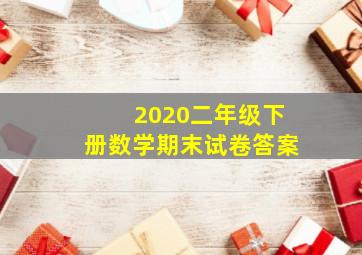 2020二年级下册数学期末试卷答案